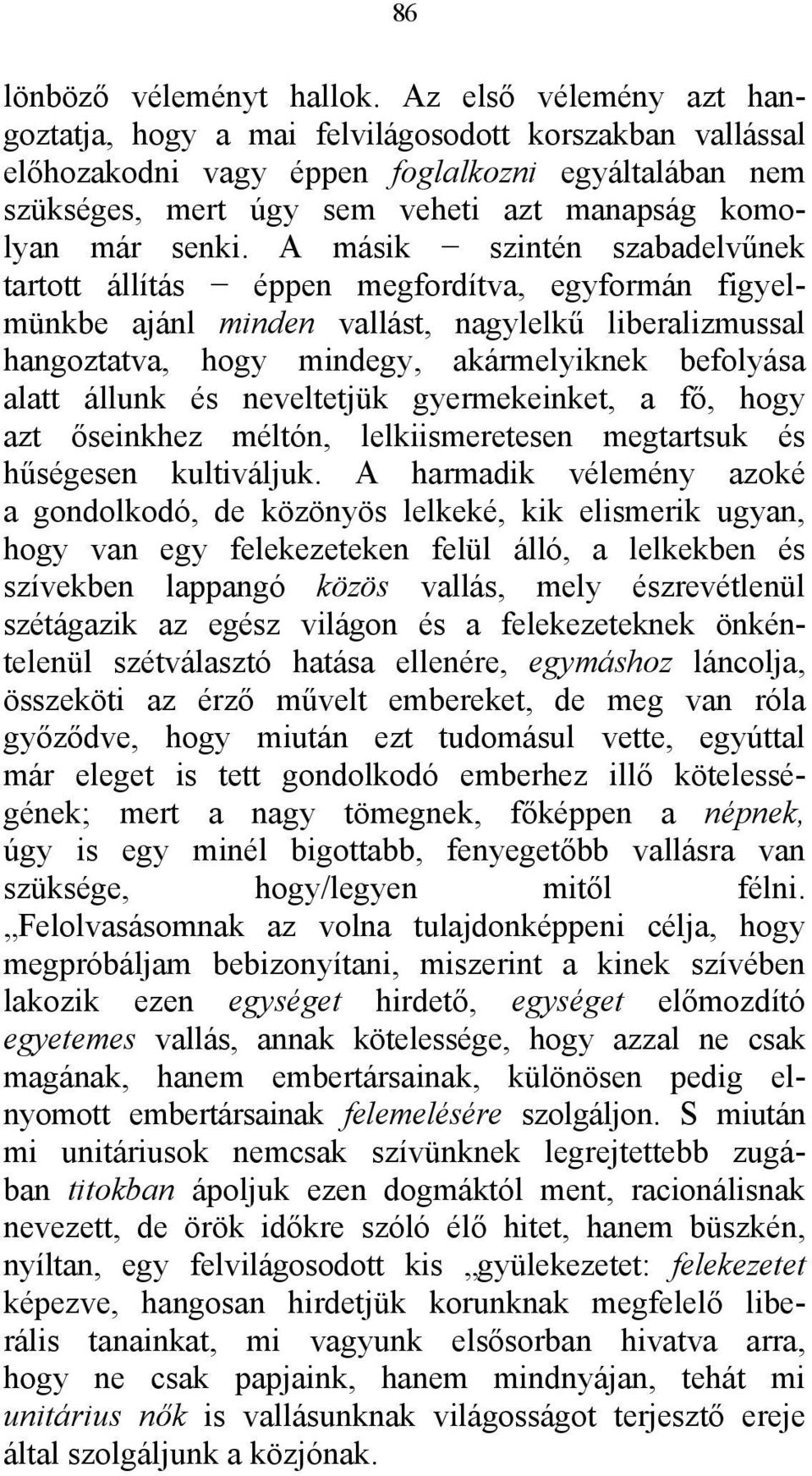 86

lönböző véleményt hallok. Az első vélemény azt hangoztatja, hogy a mai felvilágosodott korszakban vallással előhozakodni vagy éppen foglalkozni egyáltalában nem szükséges, mert úgy sem veheti azt manapság komolyan már senki. A másik − szintén szabadelvűnek tartott állítás − éppen megfordítva, egyformán figyelmünkbe ajánl minden vallást, nagylelkű liberalizmussal hangoztatva, hogy mindegy, akármelyiknek befolyása alatt állunk és neveltetjük gyermekeinket, a fő, hogy azt őseinkhez méltón, lelkiismeretesen megtartsuk és hűségesen kultiváljuk. A harmadik vélemény azoké a gondolkodó, de közönyös lelkeké, kik elismerik ugyan, hogy van egy felekezeteken felül álló, a lelkekben és szívekben lappangó közös vallás, mely észrevétlenül szétágazik az egész világon és a felekezeteknek önkéntelenül szétválasztó hatása ellenére, egymáshoz láncolja, összeköti az érző művelt embereket, de meg van róla győződve, hogy miután ezt tudomásul vette, egyúttal már eleget is tett gondolkodó emberhez illő kötelességének; mert a nagy tömegnek, főképpen a népnek, úgy is egy minél bigottabb, fenyegetőbb vallásra van szüksége, hogy/legyen mitől félni. „Felolvasásomnak az volna tulajdonképpeni célja, hogy megpróbáljam bebizonyítani, miszerint a kinek szívében lakozik ezen egységet hirdető, egységet előmozdító egyetemes vallás, annak kötelessége, hogy azzal ne csak magának, hanem embertársainak, különösen pedig elnyomott embertársainak felemelésére szolgáljon. S miután mi unitáriusok nemcsak szívünknek legrejtettebb zugában titokban ápoljuk ezen dogmáktól ment, racionálisnak nevezett, de örök időkre szóló élő hitet, hanem büszkén, nyíltan, egy felvilágosodott kis „gyülekezetet: felekezetet képezve, hangosan hirdetjük korunknak megfelelő liberális tanainkat, mi vagyunk elsősorban hivatva arra, hogy ne csak papjaink, hanem mindnyájan, tehát mi unitárius nők is vallásunknak világosságot terjesztő ereje által szolgáljunk a közjónak.